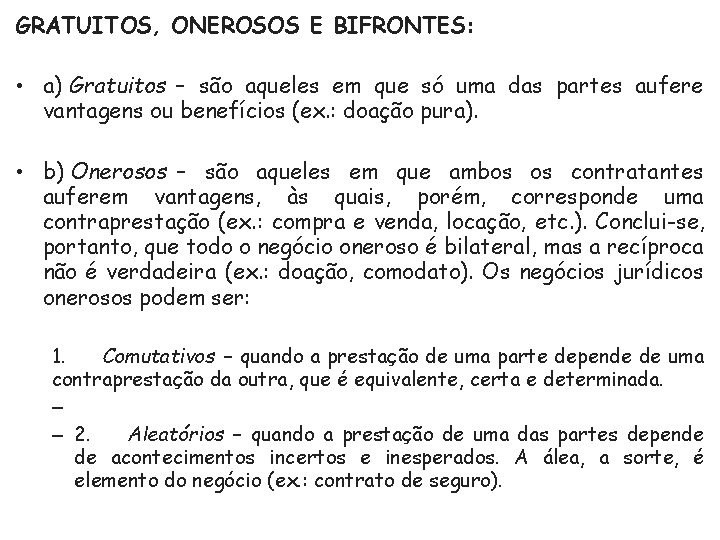 GRATUITOS, ONEROSOS E BIFRONTES:

• a) Gratuitos – são aqueles em que só uma das partes aufere vantagens ou benefícios (ex.: doação pura).

• b) Onerosos – são aqueles em que ambos os contratantes auferem vantagens, às quais, porém, corresponde uma contraprestação (ex.: compra e venda, locação, etc.). Conclui-se, portanto, que todo o negócio oneroso é bilateral, mas a recíproca não é verdadeira (ex.: doação, comodato). Os negócios jurídicos onerosos podem ser:

1. Comutativos – quando a prestação de uma parte depende de uma contraprestação da outra, que é equivalente, certa e determinada.

–

– 2. Aleatórios – quando a prestação de uma das partes depende de acontecimentos incertos e inesperados. A álea, a sorte, é elemento do negócio (ex: contrato de seguro).